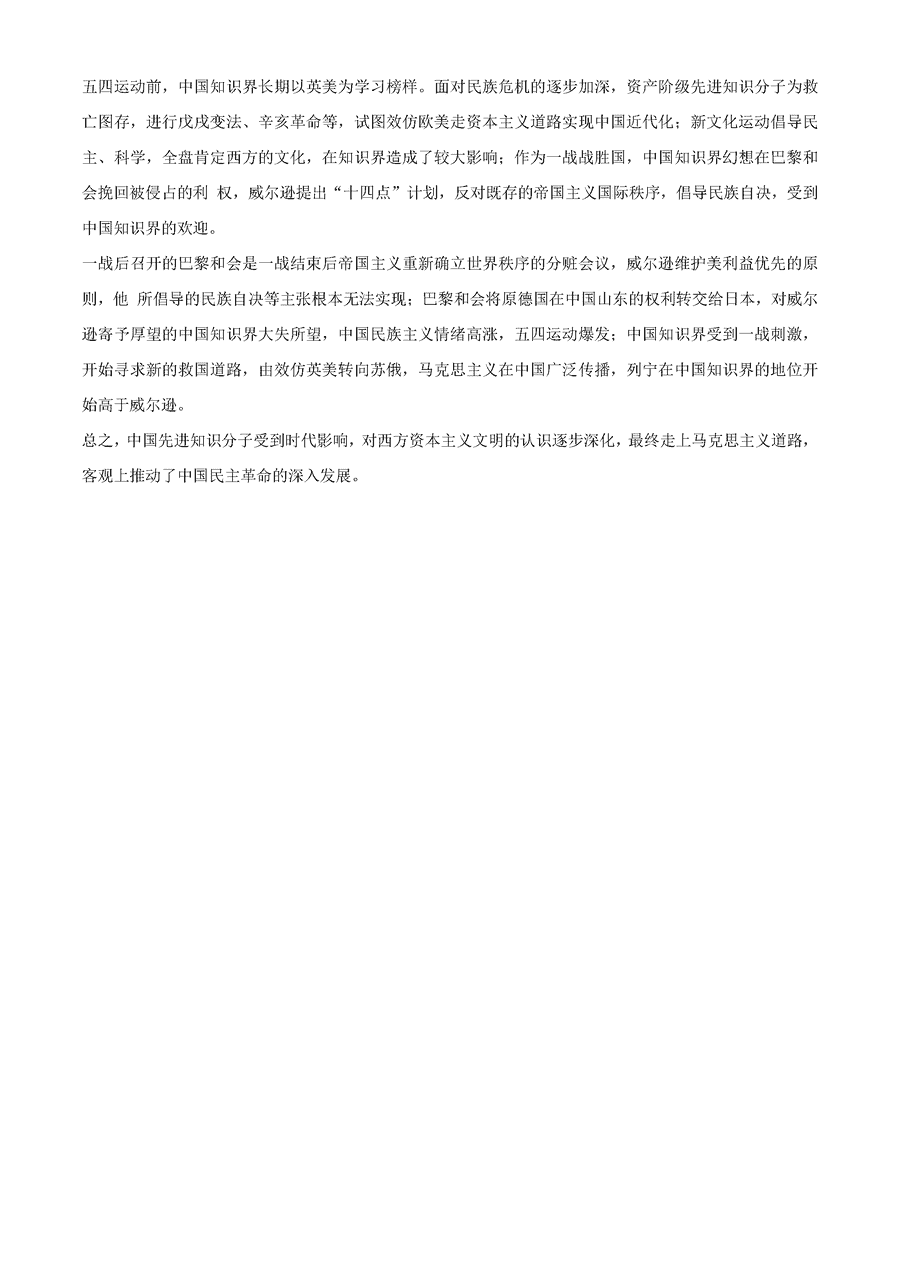 五四运动前，中国知识界长期以英美为学习榜样。面对民族危机的逐步加深，资产阶级先进知识分子为救亡图存，进行戊戌变法、辛亥革命等，试图效仿欧美走资本主义道路实现中国近代化；新文化运动倡导民主、科学，全盘肯定西方的文化，在知识界造成了较大影响；作为一战战胜国，中国知识界幻想在巴黎和会挽回被侵占的利 权，威尔逊提出“十四点”计划，反对既存的帝国主义国际秩序，倡导民族自决，受到中国知识界的欢迎。

一战后召开的巴黎和会是一战结束后帝国主义重新确立世界秩序的分赃会议，威尔逊维护美利益优先的原则，他 所倡导的民族自决等主张根本无法实现；巴黎和会将原德国在中国山东的权利转交给日本，对威尔逊寄予厚望的中国知识界大失所望，中国民族主义情绪高涨，五四运动爆发；中国知识界受到一战刺激，开始寻求新的救国道路，由效仿英美转向苏俄，马克思主义在中国广泛传播，列宁在中国知识界的地位开始高于威尔逊。

总之，中国先进知识分子受到时代影响，对西方资本主义文明的认识逐步深化，最终走上马克思主义道路，客观上推动了中国民主革命的深入发展。